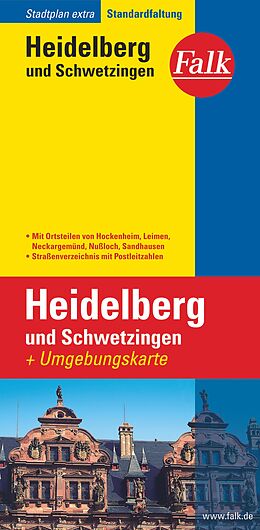 Stadtplan extra Standardfaltung

Heidelberg
und Schwetzingen

Falk

• Mit Ortsteilen von Hockenheim, Leimen, Neckargemünd, Nußloch, Sandhausen
• Straßenverzeichnis mit Postleitzahlen

Heidelberg
und Schwetzingen
+ Umgebungskarte

www.falk.de